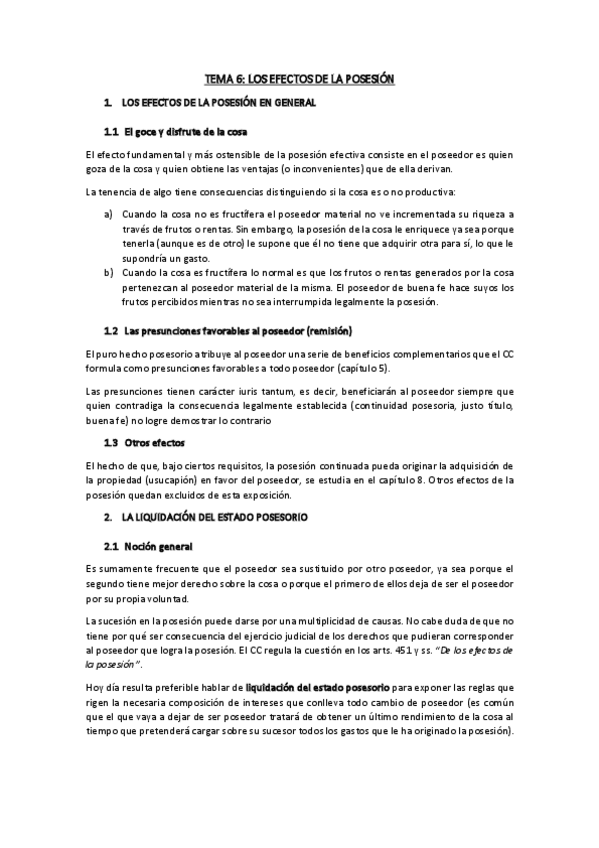 TEMA 6: LOS EFECTOS DE LA POSESIÓN

1. LOS EFECTOS DE LA POSESIÓN EN GENERAL

1.1 El goce y disfrute de la cosa

El efecto fundamental y más ostensible de la posesión efectiva consiste en el poseedor es quien goza de la cosa y quien obtiene las ventajas (o inconvenientes) que de ella derivan.

La tenencia de algo tiene consecuencias distinguiendo si la cosa es o no productiva:

a) Cuando la cosa no es fructífera el poseedor material no ve incrementada su riqueza a través de frutos o rentas. Sin embargo, la posesión de la cosa le enriquece ya sea porque tenerla (aunque es de otro) le supone que él no tiene que adquirir otra para sí, lo que le supondría un gasto.
b) Cuando la cosa es fructífera lo normal es que los frutos o rentas generados por la cosa pertenezcan al poseedor material de la misma. El poseedor de buena fe hace suyos los frutos percibidos mientras no sea interrumpida legalmente la posesión.

1.2 Las presunciones favorables al poseedor (remisión)

El puro hecho posesorio atribuye al poseedor una serie de beneficios complementarios que el CC formula como presunciones favorables a todo poseedor (capítulo 5).

Las presunciones tienen carácter iuris tantum, es decir, beneficiarán al poseedor siempre que quien contradiga la consecuencia legalmente establecida (continuidad posesoria, justo título, buena fe) no logre demostrar lo contrario

1.3 Otros efectos

El hecho de que, bajo ciertos requisitos, la posesión continuada pueda originar la adquisición de la propiedad (usucapión) en favor del poseedor, se estudia en el capítulo 8. Otros efectos de la posesión quedan excluidos de esta exposición.

2. LA LIQUIDACIÓN DEL ESTADO POSESORIO

2.1 Noción general

Es sumamente frecuente que el poseedor sea sustituido por otro poseedor, ya sea porque el segundo tiene mejor derecho sobre la cosa o porque el primero de ellos deja de ser el poseedor por su propia voluntad.

La sucesión en la posesión puede darse por una multiplicidad de causas. No cabe duda de que no tiene por qué ser consecuencia del ejercicio judicial de los derechos que pudieran corresponder al poseedor que logra la posesión. El CC regula la cuestión en los arts. 451 y ss. "De los efectos de la posesión".

Hoy día resulta preferible hablar de liquidación del estado posesorio para exponer las reglas que rigen la necesaria composición de intereses que conlleva todo cambio de poseedor (es común que el que vaya a dejar de ser poseedor tratará de obtener un último rendimiento de la cosa al tiempo que pretenderá cargar sobre su sucesor todos los gastos que le ha originado la posesión).